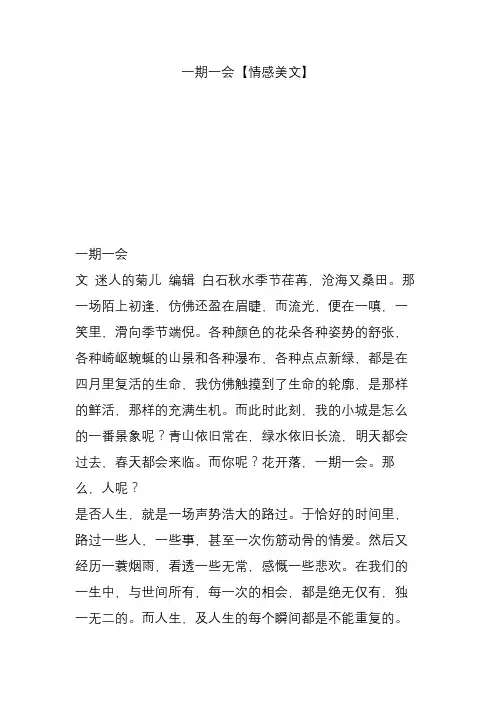 一期一会【情感美文】

一期一会
文 迷人的菊儿 编辑 白石秋水季节荏苒，沧海又桑田。那一场陌上初逢，仿佛还盈在眉睫，而流光，便在一嗔，一笑里，滑向季节端倪。各种颜色的花朵各种姿势的舒张，各种崎岖蜿蜒的山景和各种瀑布，各种点点新绿，都是在四月里复活的生命，我仿佛触摸到了生命的轮廓，是那样的鲜活，那样的充满生机。而此时此刻，我的小城是怎么的一番景象呢？青山依旧常在，绿水依旧长流，明天都会过去，春天都会来临。而你呢？花开落，一期一会。那么，人呢？
是否人生，就是一场声势浩大的路过。于恰好的时间里，路过一些人，一些事，甚至一次伤筋动骨的情爱。然后又经历一蓑烟雨，看透一些无常，感慨一些悲欢。在我们的一生中，与世间所有，每一次的相会，都是绝无仅有，独一无二的。而人生，及人生的每个瞬间都是不能重复的。